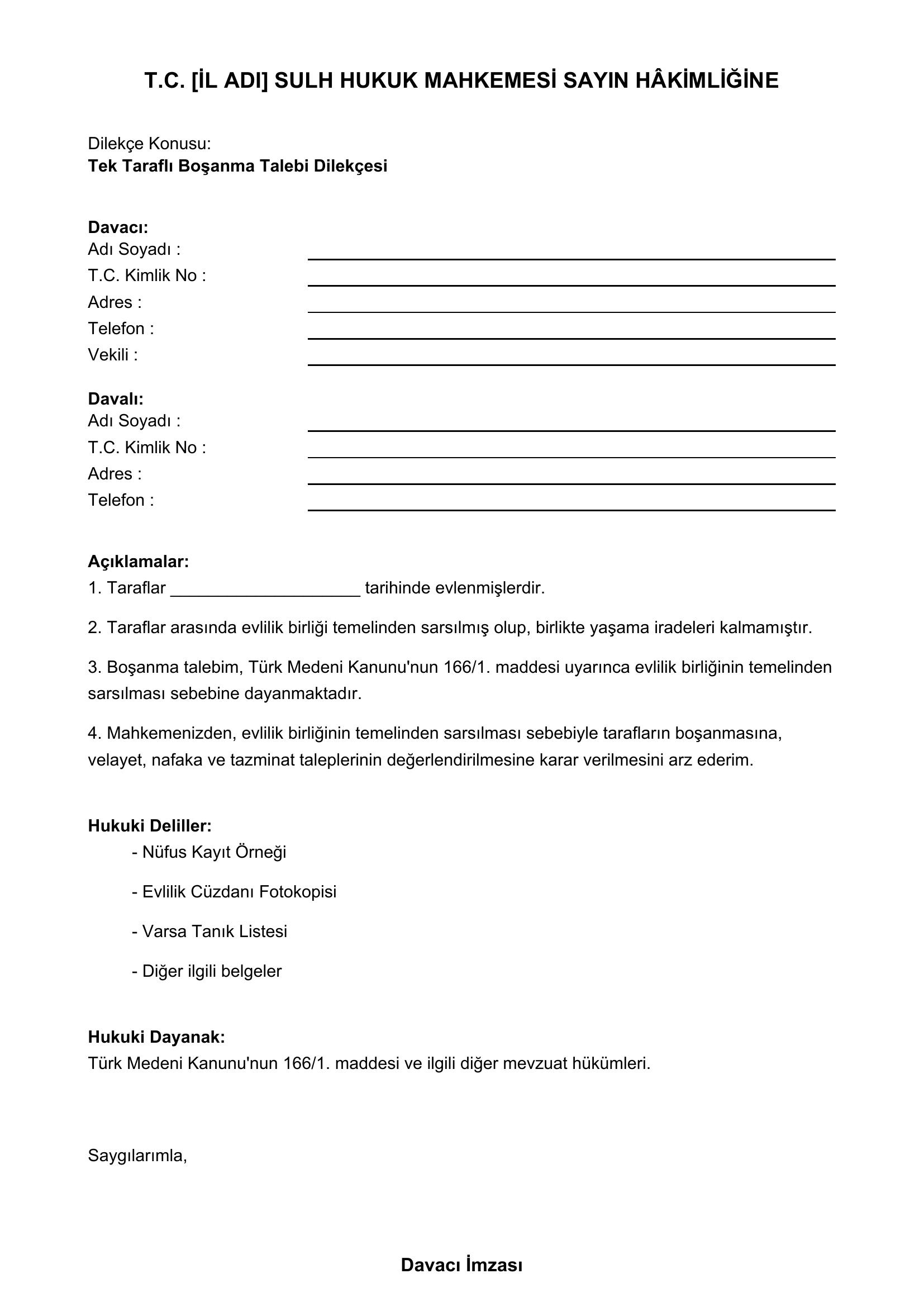 T.C. [İL ADI] SULH HUKUK MAHKEMESİ SAYIN HÂKİMLİĞİNE

Dilekçe Konusu:
Tek Taraflı Boşanma Talebi Dilekçesi

Davacı:
Adı Soyadı : ____
T.C. Kimlik No : ____
Adres : ____
Telefon : ____
Vekili : ____

Davalı:
Adı Soyadı : ____
T.C. Kimlik No : ____
Adres : ____
Telefon : ____

Açıklamalar:
1. Taraflar ____ tarihinde evlenmişlerdir.

2. Taraflar arasında evlilik birliği temelinden sarsılmış olup, birlikte yaşama iradeleri kalmamıştır.

3. Boşanma talebim, Türk Medeni Kanunu'nun 166/1. maddesi uyarınca evlilik birliğinin temelinden sarsılması sebebine dayanmaktadır.

4. Mahkemenizden, evlilik birliğinin temelinden sarsılması sebebiyle tarafların boşanmasına, velayet, nafaka ve tazminat taleplerinin değerlendirilmesine karar verilmesini arz ederim.

Hukuki Deliller:
- Nüfus Kayıt Örneği

- Evlilik Cüzdanı Fotokopisi

- Varsa Tanık Listesi

- Diğer ilgili belgeler

Hukuki Dayanak:
Türk Medeni Kanunu'nun 166/1. maddesi ve ilgili diğer mevzuat hükümleri.

Saygılarımla,

Davacı İmzası